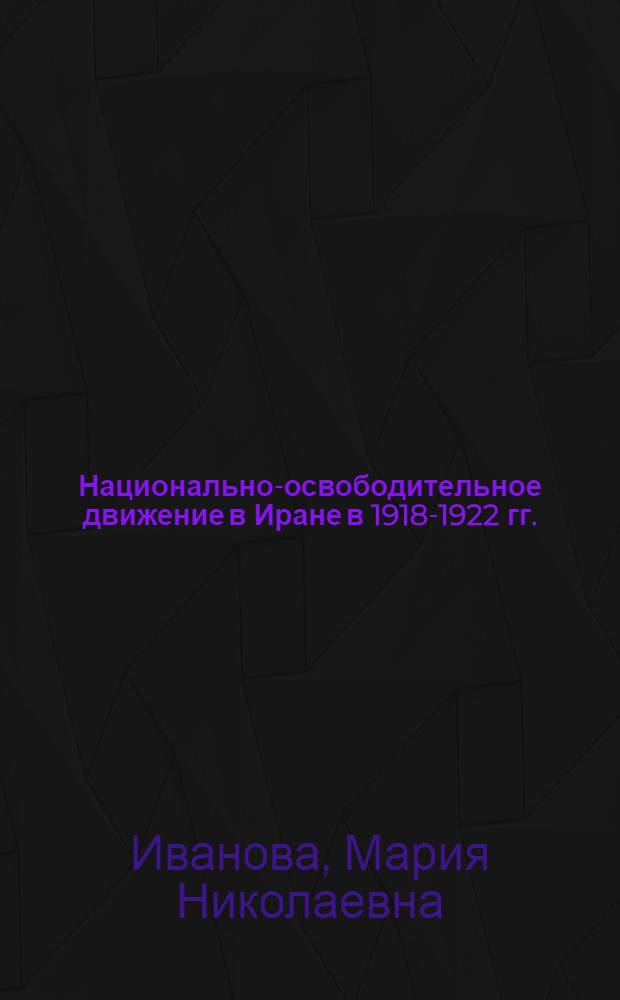 Национально-освободительное движение в Иране в 1918-1922 гг.

Иванова, Мария Николаевна